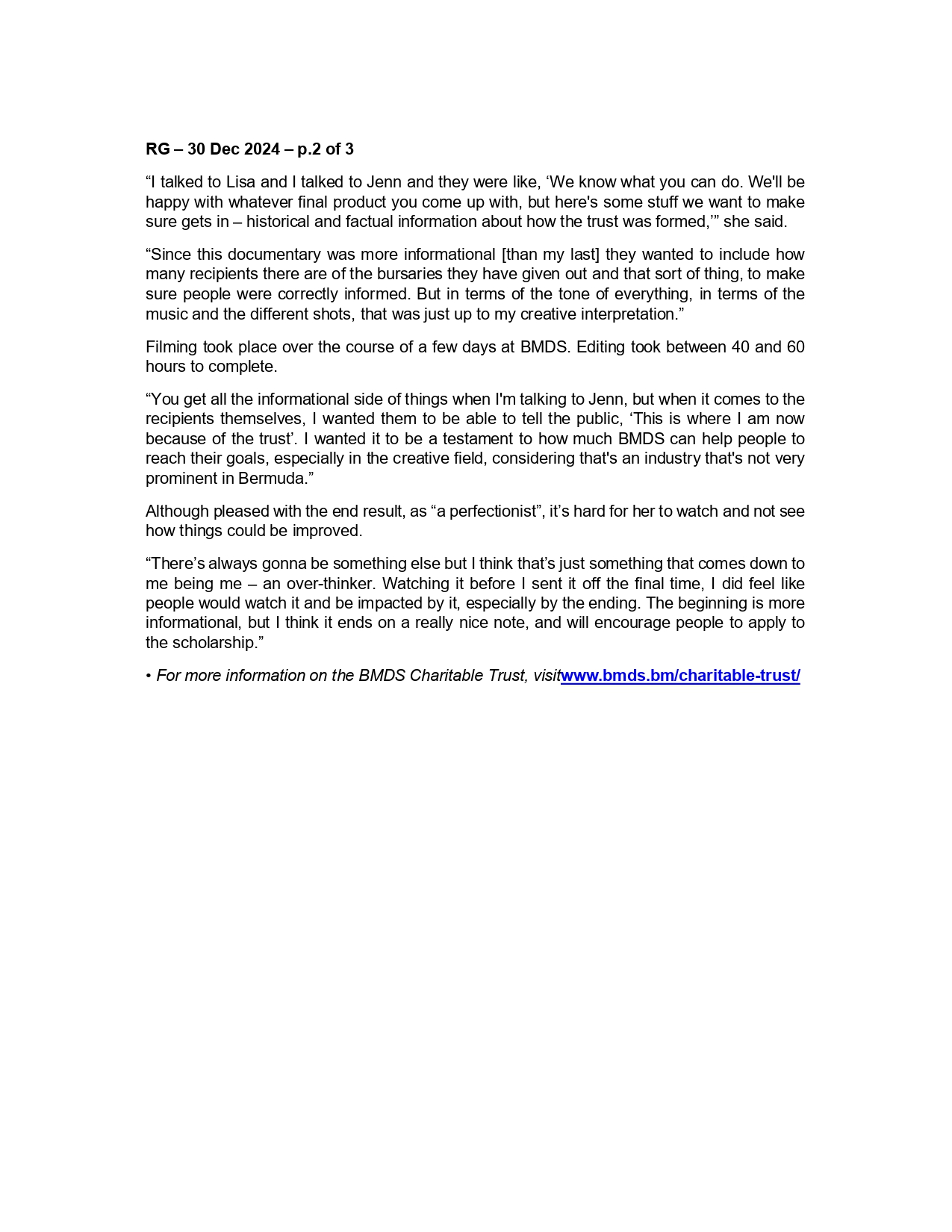 RG – 30 Dec 2024 – p.2 of 3

“I talked to Lisa and I talked to Jenn and they were like, ‘We know what you can do. We'll be happy with whatever final product you come up with, but here's some stuff we want to make sure gets in – historical and factual information about how the trust was formed,’” she said.

“Since this documentary was more informational [than my last] they wanted to include how many recipients there are of the bursaries they have given out and that sort of thing, to make sure people were correctly informed. But in terms of the tone of everything, in terms of the music and the different shots, that was just up to my creative interpretation.”

Filming took place over the course of a few days at BMDS. Editing took between 40 and 60 hours to complete.

“You get all the informational side of things when I'm talking to Jenn, but when it comes to the recipients themselves, I wanted them to be able to tell the public, ‘This is where I am now because of the trust’. I wanted it to be a testament to how much BMDS can help people to reach their goals, especially in the creative field, considering that's an industry that's not very prominent in Bermuda.”

Although pleased with the end result, as “a perfectionist”, it’s hard for her to watch and not see how things could be improved.

“There’s always gonna be something else but I think that’s just something that comes down to me being me – an over-thinker. Watching it before I sent it off the final time, I did feel like people would watch it and be impacted by it, especially by the ending. The beginning is more informational, but I think it ends on a really nice note, and will encourage people to apply to the scholarship.”

• For more information on the BMDS Charitable Trust, visitwww.bmds.bm/charitable-trust/